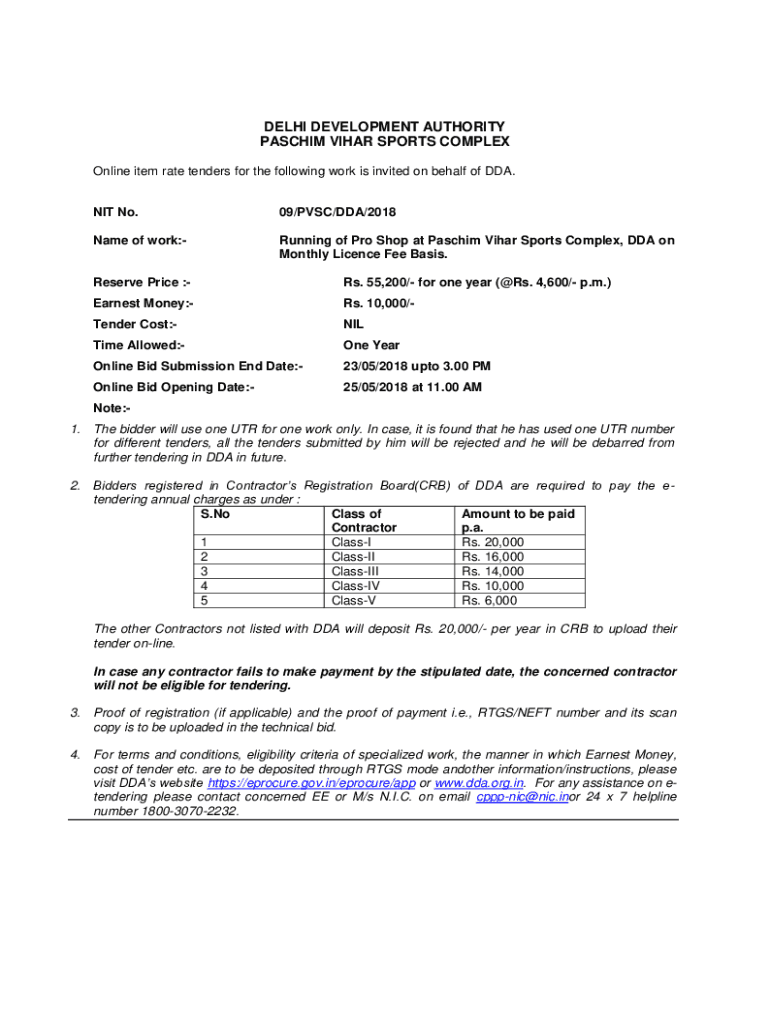 DELHI DEVELOPMENT AUTHORITY
PASCHIM VIHAR SPORTS COMPLEX

Online item rate tenders for the following work is invited on behalf of DDA.

NIT No. 09/PVSC/DDA/2018

Name of work:- Running of Pro Shop at Paschim Vihar Sports Complex, DDA on Monthly Licence Fee Basis.

Reserve Price :- Rs. 55,200/- for one year (@Rs. 4,600/- p.m.)

Earnest Money:- Rs. 10,000/-

Tender Cost:- NIL

Time Allowed:- One Year

Online Bid Submission End Date:- 23/05/2018 upto 3.00 PM

Online Bid Opening Date:- 25/05/2018 at 11.00 AM

Note:-

1. The bidder will use one UTR for one work only. In case, it is found that he has used one UTR number for different tenders, all the tenders submitted by him will be rejected and he will be debarred from further tendering in DDA in future.

2. Bidders registered in Contractor's Registration Board(CRB) of DDA are required to pay the e-tendering annual charges as under :

| S.No | Class of Contractor | Amount to be paid p.a. |
|---|---|---|
| 1 | Class-I | Rs. 20,000 |
| 2 | Class-II | Rs. 16,000 |
| 3 | Class-III | Rs. 14,000 |
| 4 | Class-IV | Rs. 10,000 |
| 5 | Class-V | Rs. 6,000 |

The other Contractors not listed with DDA will deposit Rs. 20,000/- per year in CRB to upload their tender on-line.

In case any contractor fails to make payment by the stipulated date, the concerned contractor will not be eligible for tendering.

3. Proof of registration (if applicable) and the proof of payment i.e., RTGS/NEFT number and its scan copy is to be uploaded in the technical bid.

4. For terms and conditions, eligibility criteria of specialized work, the manner in which Earnest Money, cost of tender etc. are to be deposited through RTGS mode andother information/instructions, please visit DDA's website https://eprocure.gov.in/eprocure/app or www.dda.org.in. For any assistance on e-tendering please contact concerned EE or M/s N.I.C. on email cppp-nic@nic.inor 24 x 7 helpline number 1800-3070-2232.